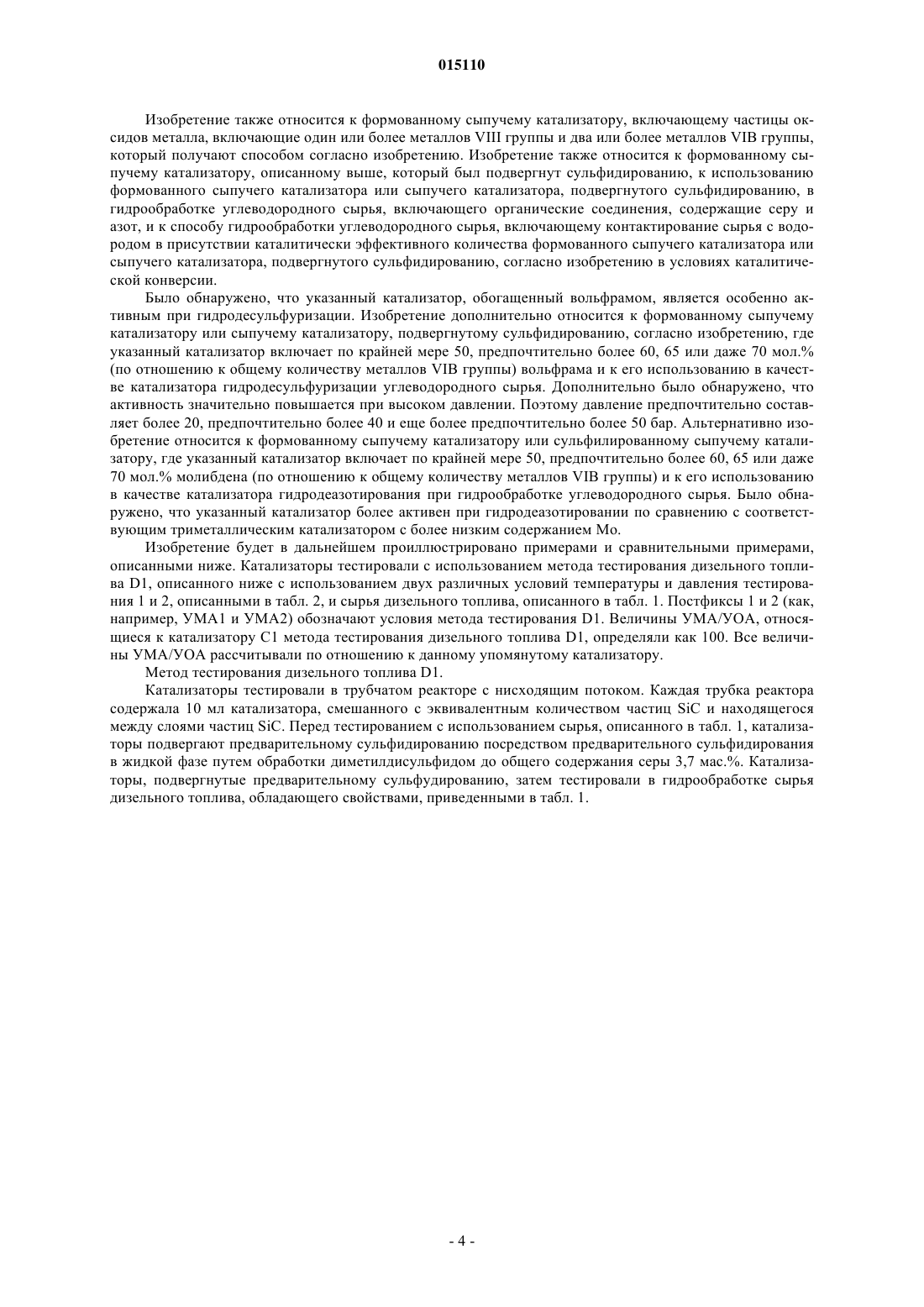 015110

Изобретение также относится к формованному сыпучему катализатору, включающему частицы оксидов металла, включающие один или более металлов VIII группы и два или более металлов VIB группы, который получают способом согласно изобретению. Изобретение также относится к формованному сыпучему катализатору, описанному выше, который был подвергнут сульфидированию, к использованию формованного сыпучего катализатора или сыпучего катализатора, подвергнутого сульфидированию, в гидрообработке углеводородного сырья, включающего органические соединения, содержащие серу и азот, и к способу гидрообработки углеводородного сырья, включающему контактирование сырья с водородом в присутствии каталитически эффективного количества формованного сыпучего катализатора или сыпучего катализатора, подвергнутого сульфидированию, согласно изобретению в условиях каталитической конверсии.

Было обнаружено, что указанный катализатор, обогащенный вольфрамом, является особенно активным при гидродесульфуризации. Изобретение дополнительно относится к формованному сыпучему катализатору или сыпучему катализатору, подвергнутому сульфидированию, согласно изобретению, где указанный катализатор включает по крайней мере 50, предпочтительно более 60, 65 или даже 70 мол.% (по отношению к общему количеству металлов VIB группы) вольфрама и к его использованию в качестве катализатора гидродесульфуризации углеводородного сырья. Дополнительно было обнаружено, что активность значительно повышается при высоком давлении. Поэтому давление предпочтительно составляет более 20, предпочтительно более 40 и еще более предпочтительно более 50 бар. Альтернативно изобретение относится к формованному сыпучему катализатору или сульфилированному сыпучему катализатору, где указанный катализатор включает по крайней мере 50, предпочтительно более 60, 65 или даже 70 мол.% молибдена (по отношению к общему количеству металлов VIB группы) и к его использованию в качестве катализатора гидродеазотирования при гидрообработке углеводородного сырья. Было обнаружено, что указанный катализатор более активен при гидродеазотировании по сравнению с соответствующим триметаллическим катализатором с более низким содержанием Mo.

Изобретение будет в дальнейшем проиллюстрировано примерами и сравнительными примерами, описанными ниже. Катализаторы тестировали с использованием метода тестирования дизельного топлива D1, описанного ниже с использованием двух различных условий температуры и давления тестирования 1 и 2, описанными в табл. 2, и сырья дизельного топлива, описанного в табл. 1. Постфиксы 1 и 2 (как, например, УМА1 и УМА2) обозначают условия метода тестирования D1. Величины УМА/УОА, относящиеся к катализатору C1 метода тестирования дизельного топлива D1, определяли как 100. Все величины УМА/УОА рассчитывали по отношению к данному упомянутому катализатору.

Метод тестирования дизельного топлива D1.

Катализаторы тестировали в трубчатом реакторе с нисходящим потоком. Каждая трубка реактора содержала 10 мл катализатора, смешанного с эквивалентным количеством частиц SiC и находящегося между слоями частиц SiC. Перед тестированием с использованием сырья, описанного в табл. 1, катализаторы подвергают предварительному сульфидированию посредством предварительного сульфидирования в жидкой фазе путем обработки диметилдисульфидом до общего содержания серы 3,7 мас.%. Катализаторы, подвергнутые предварительному сульфудированию, затем тестировали в гидрообработке сырья дизельного топлива, обладающего свойствами, приведенными в табл. 1.

- 4 -